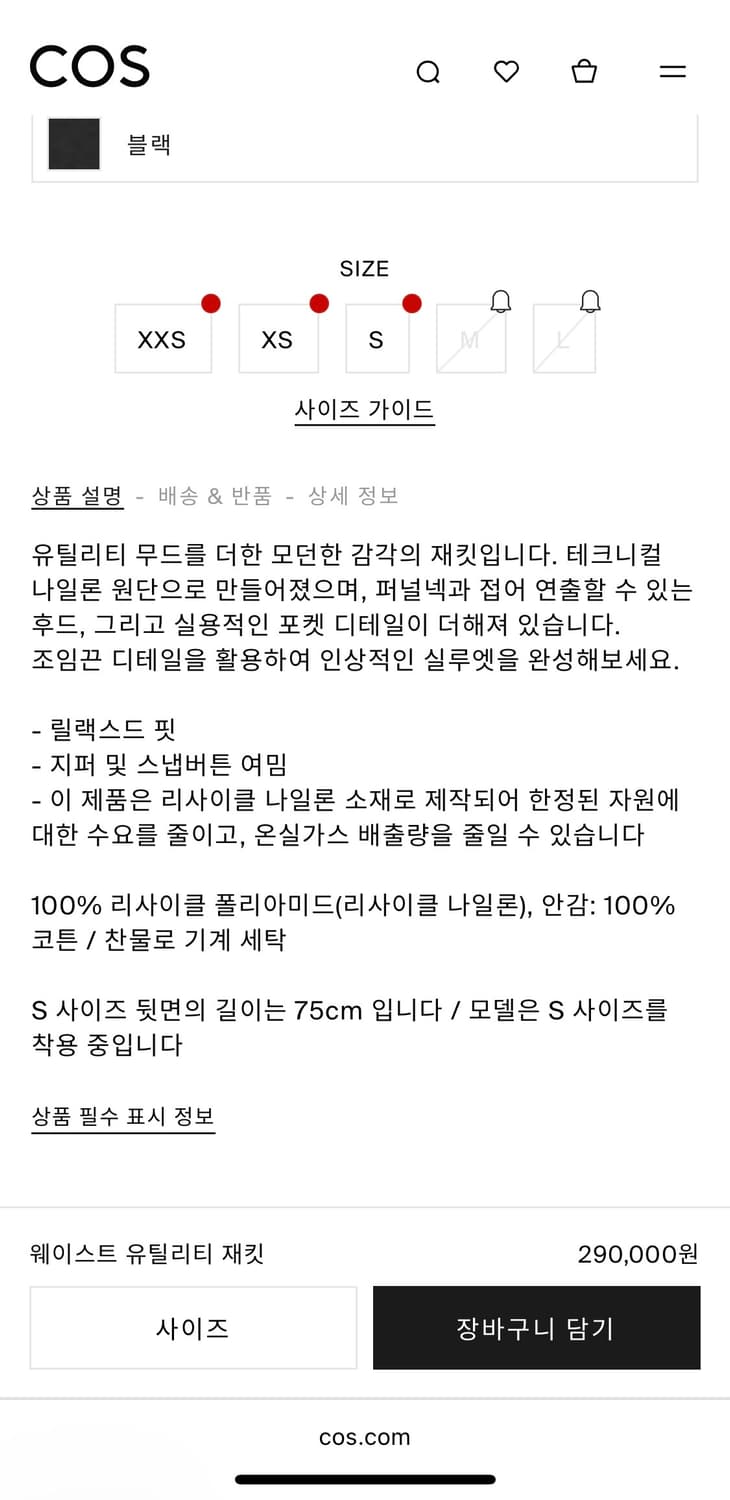 COS

블랙

SIZE

XXS XS S M L

사이즈 가이드

상품 설명 - 배송 & 반품 - 상세 정보

유틸리티 무드를 더한 모던한 감각의 재킷입니다. 테크니컬 나일론 원단으로 만들어졌으며, 퍼널넥과 접어 연출할 수 있는 후드, 그리고 실용적인 포켓 디테일이 더해져 있습니다. 조임끈 디테일을 활용하여 인상적인 실루엣을 완성해보세요.

- 릴랙스드 핏
- 지퍼 및 스냅버튼 여밈
- 이 제품은 리사이클 나일론 소재로 제작되어 한정된 자원에 대한 수요를 줄이고, 온실가스 배출량을 줄일 수 있습니다

100% 리사이클 폴리아미드(리사이클 나일론), 안감: 100% 코튼 / 찬물로 기계 세탁

S 사이즈 뒷면의 길이는 75cm 입니다 / 모델은 S 사이즈를 착용 중입니다

상품 필수 표시 정보

웨이스트 유틸리티 재킷
290,000원

사이즈
장바구니 담기

cos.com